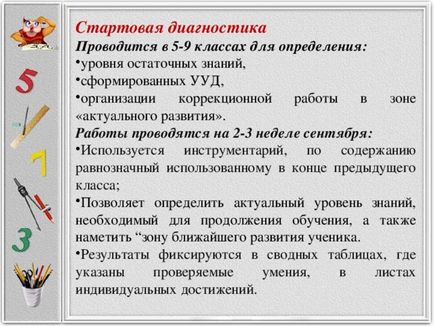 5

7

3

Стартовая диагностика
Проводится в 5-9 классах для определения:
•уровня остаточных знаний,
•сформированных УУД,
•организации коррекционной работы в зоне «актуального развития».
Работы проводятся на 2-3 неделе сентября:
•Используется инструментарий, по содержанию равнозначный использованному в конце предыдущего класса;
•Позволяет определить актуальный уровень знаний, необходимый для продолжения обучения, а также наметить “зону ближайшего развития ученика.
•Результаты фиксируются в сводных таблицах, где указаны проверяемые умения, в листах индивидуальных достижений.